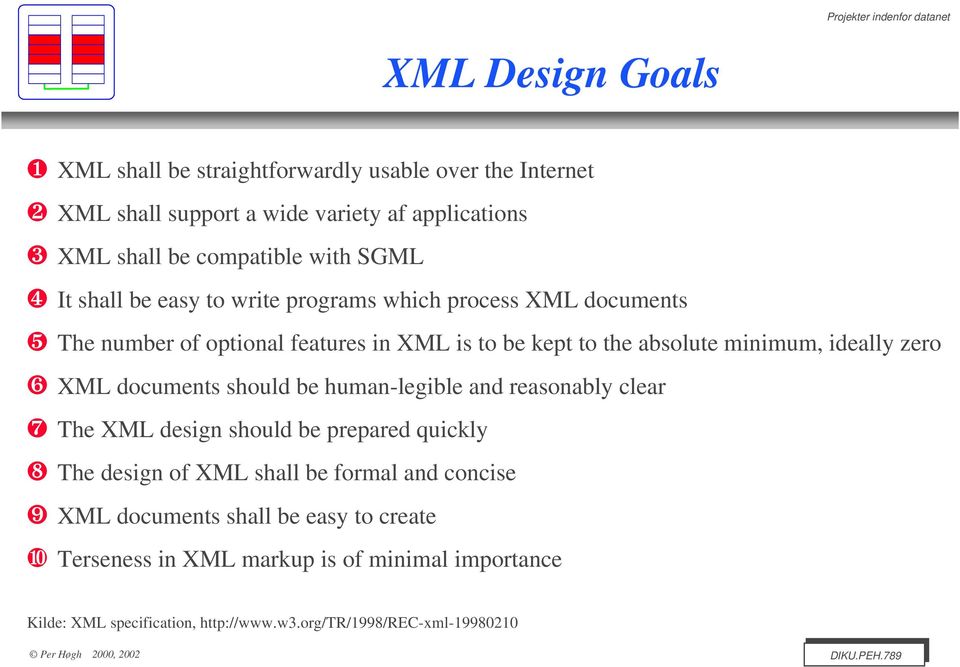 Projekter indenfor datanet

XML Design Goals

❶ XML shall be straightforwardly usable over the Internet

❷ XML shall support a wide variety af applications

❸ XML shall be compatible with SGML

❹ It shall be easy to write programs which process XML documents

❺ The number of optional features in XML is to be kept to the absolute minimum, ideally zero

❻ XML documents should be human-legible and reasonably clear

❼ The XML design should be prepared quickly

❽ The design of XML shall be formal and concise

❾ XML documents shall be easy to create

❿ Terseness in XML markup is of minimal importance

Kilde: XML specification, http://www.w3.org/TR/1998/REC-xml-19980210

© Per Høgh 2000, 2002

DIKU.PEH.789